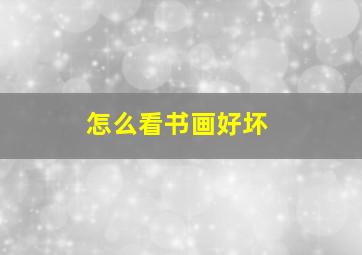 怎么看书画好坏